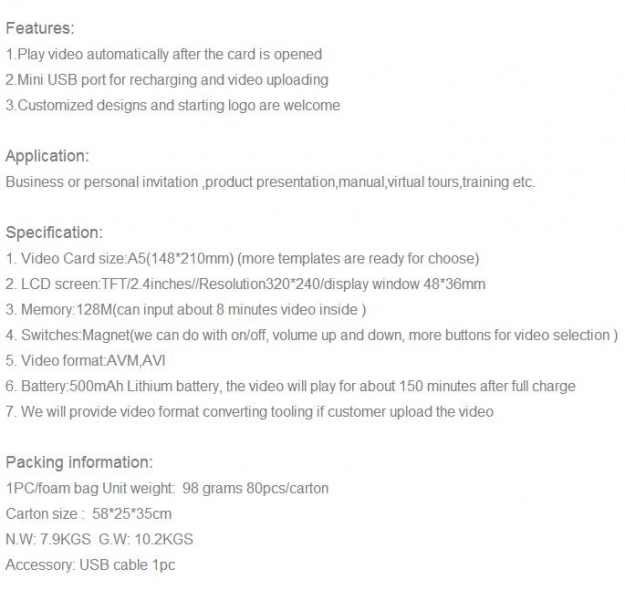 Features:

1.Play video automatically after the card is opened
2.Mini USB port for recharging and video uploading
3.Customized designs and starting logo are welcome

Application:

Business or personal invitation ,product presentation,manual,virtual tours,training etc.

Specification:

1. Video Card size:A5(148*210mm) (more templates are ready for choose)
2. LCD screen:TFT/2.4inches//Resolution320*240/display window 48*36mm
3. Memory:128M(can input about 8 minutes video inside )
4. Switches:Magnet(we can do with on/off, volume up and down, more buttons for video selection )
5. Video format:AVM,AVI
6. Battery:500mAh Lithium battery, the video will play for about 150 minutes after full charge
7. We will provide video format converting tooling if customer upload the video

Packing information:

1PC/foam bag Unit weight: 98 grams 80pcs/carton
Carton size : 58*25*35cm
N.W: 7.9KGS G.W: 10.2KGS
Accessory: USB cable 1pc